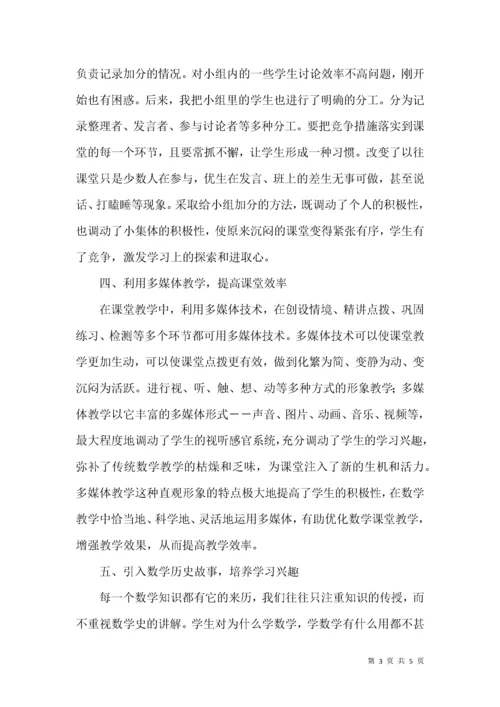 负责记录加分的情况。对小组内的一些学生讨论效率不高问题，刚开始也有困惑。后来，我把小组里的学生也进行了明确的分工。分为记录整理者、发言者、参与讨论者等多种分工。要把竞争措施落实到课堂的每一个环节，且要常抓不懈，让学生形成一种习惯。改变了以往课堂只是少数人在参与，优生在发言、班上的差生无事可做，甚至说话、打瞌睡等现象。采取给小组加分的方法，既调动了个人的积极性，也调动了小集体的积极性，使原来沉闷的课堂变得紧张有序，学生有了竞争，激发学习上的探索和进取心。

四、利用多媒体教学，提高课堂效率

在课堂教学中，利用多媒体技术，在创设情境、精讲点拨、巩固练习、检测等多个环节都可用多媒体技术。多媒体技术可以使课堂教学更加生动，可以使课堂点拨更有效，做到化繁为简、变静为动、变沉闷为活跃。进行视、听、触、想、动等多种方式的形象教学；多媒体教学以它丰富的多媒体形式——声音、图片、动画、音乐、视频等，最大程度地调动了学生的视听感官系统，充分调动了学生的学习兴趣，弥补了传统数学教学的枯燥和乏味，为课堂注入了新的生机和活力。多媒体教学这种直观形象的特点极大地提高了学生的积极性，在数学教学中恰当地、科学地、灵活地运用多媒体，有助优化数学课堂教学，增强教学效果，从而提高教学效率。

五、引入数学历史故事，培养学习兴趣

每一个数学知识都有它的来历，我们往往只注重知识的传授，而不重视数学史的讲解。学生对为什么学数学，学数学有什么用都不甚

第 3 页 共 5 页